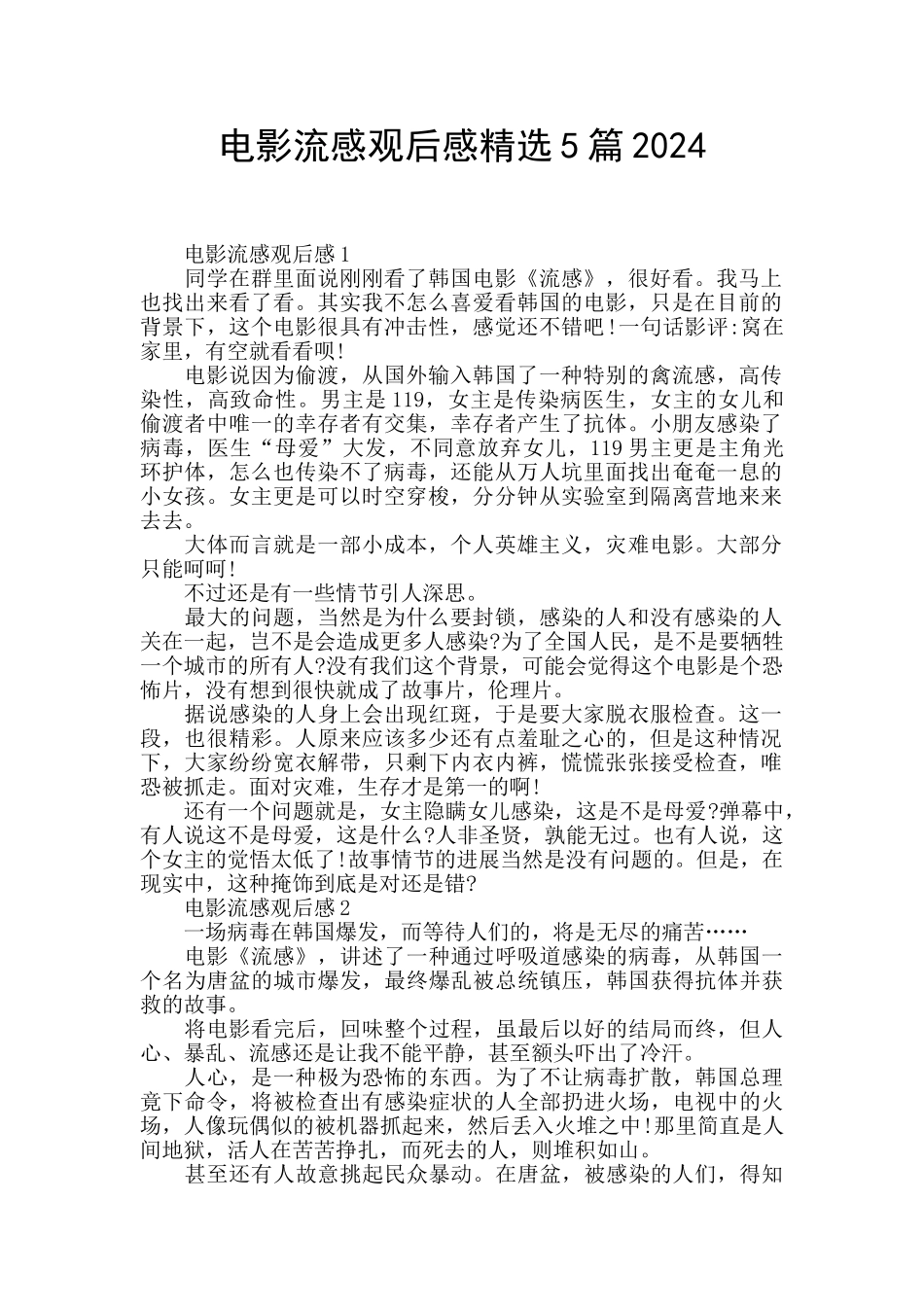 电影流感观后感精选5篇2024

电影流感观后感1

同学在群里面说刚刚看了韩国电影《流感》，很好看。我马上也找出来看了看。其实我不怎么喜爱看韩国的电影，只是在目前的背景下，这个电影很具有冲击性，感觉还不错吧!一句话影评:窝在家里，有空就看看呗!

电影说因为偷渡，从国外输入韩国了一种特别的禽流感，高传染性，高致命性。男主是119，女主是传染病医生，女主的女儿和偷渡者中唯一的幸存者有交集，幸存者产生了抗体。小朋友感染了病毒，医生“母爱”大发，不同意放弃女儿，119男主更是主角光环护体，怎么也传染不了病毒，还能从万人坑里面找出奄奄一息的小女孩。女主更是可以时空穿梭，分分钟从实验室到隔离营地来来去去。

大体而言就是一部小成本，个人英雄主义，灾难电影。大部分只能呵呵!

不过还是有一些情节引人深思。

最大的问题，当然是为什么要封锁，感染的人和没有感染的人关在一起，岂不是会造成更多人感染?为了全国人民，是不是要牺牲一个城市的所有人?没有我们这个背景，可能会觉得这个电影是个恐怖片，没有想到很快就成了故事片，伦理片。

据说感染的人身上会出现红斑，于是要大家脱衣服检查。这一段，也很精彩。人原来应该多少还有点羞耻之心的，但是这种情况下，大家纷纷宽衣解带，只剩下内衣内裤，慌慌张张接受检查，唯恐被抓走。面对灾难，生存才是第一的啊!

还有一个问题就是，女主隐瞒女儿感染，这是不是母爱?弹幕中，有人说这不是母爱，这是什么?人非圣贤，孰能无过。也有人说，这个女主的觉悟太低了!故事情节的进展当然是没有问题的。但是，在现实中，这种掩饰到底是对还是错?

电影流感观后感2

一场病毒在韩国爆发，而等待人们的，将是无尽的痛苦……

电影《流感》，讲述了一种通过呼吸道感染的病毒，从韩国一个名为唐盆的城市爆发，最终爆乱被总统镇压，韩国获得抗体并获救的故事。

将电影看完后，回味整个过程，虽最后以好的结局而终，但人心、暴乱、流感还是让我不能平静，甚至额头吓出了冷汗。

人心，是一种极为恐怖的东西。为了不让病毒扩散，韩国总理竟下命令，将被检查出有感染症状的人全部扔进火场，电视中的火场，人像玩偶似的被机器抓起来，然后丢入火堆之中!那里简直是人间地狱，活人在苦苦挣扎，而死去的人，则堆积如山。

甚至还有人故意挑起民众暴动。在唐盆，被感染的人们，得知